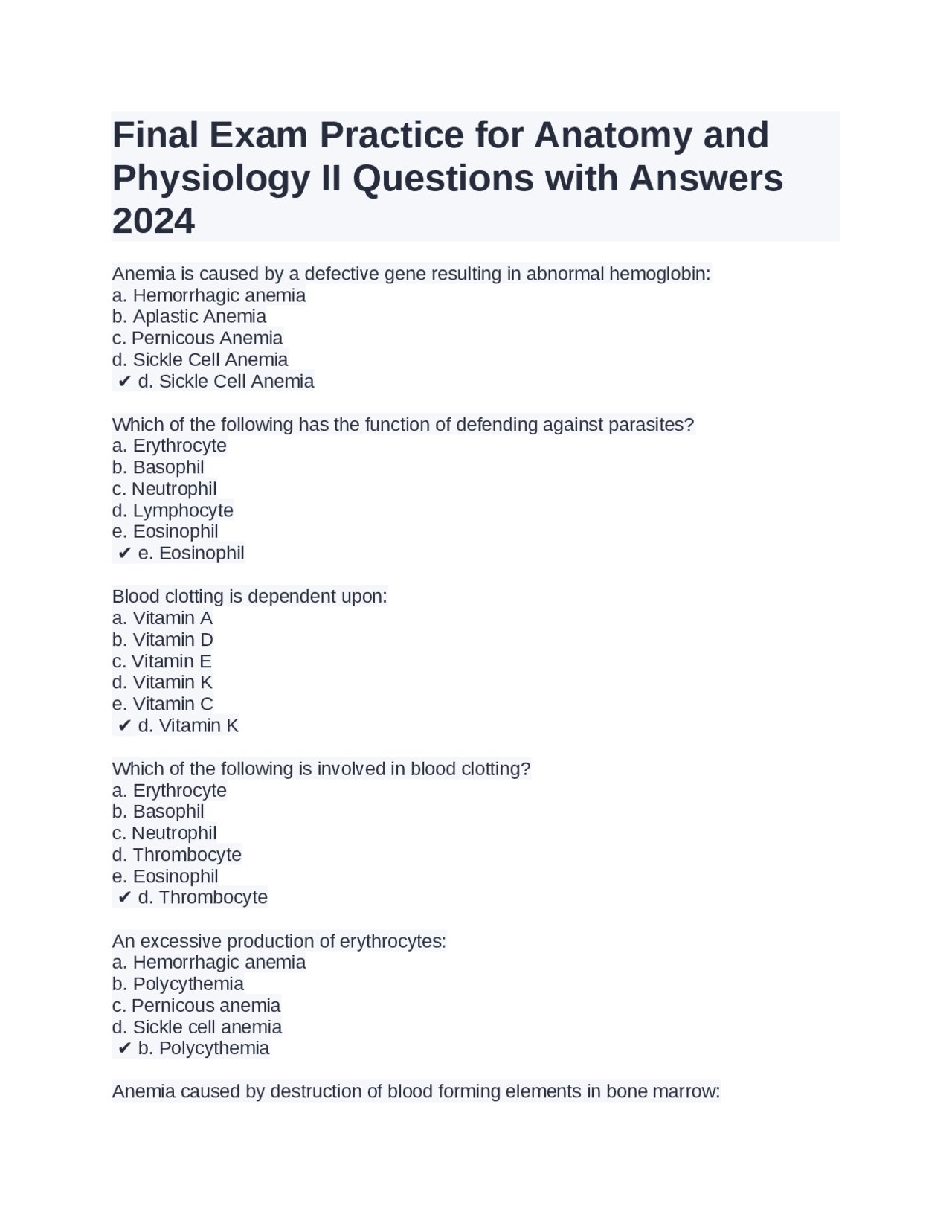 Final Exam Practice for Anatomy and Physiology II Questions with Answers 2024

Anemia is caused by a defective gene resulting in abnormal hemoglobin:
a. Hemorrhagic anemia
b. Aplastic Anemia
c. Pernicous Anemia
d. Sickle Cell Anemia
✔ d. Sickle Cell Anemia

Which of the following has the function of defending against parasites?
a. Erythrocyte
b. Basophil
c. Neutrophil
d. Lymphocyte
e. Eosinophil
✔ e. Eosinophil

Blood clotting is dependent upon:
a. Vitamin A
b. Vitamin D
c. Vitamin E
d. Vitamin K
e. Vitamin C
✔ d. Vitamin K

Which of the following is involved in blood clotting?
a. Erythrocyte
b. Basophil
c. Neutrophil
d. Thrombocyte
e. Eosinophil
✔ d. Thrombocyte

An excessive production of erythrocytes:
a. Hemorrhagic anemia
b. Polycythemia
c. Pernicous anemia
d. Sickle cell anemia
✔ b. Polycythemia

Anemia caused by destruction of blood forming elements in bone marrow: